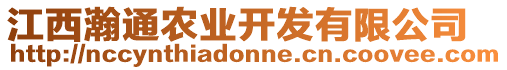 江西瀚通农业开发有限公司
http://nccynthiadonne.cn.coovee.com